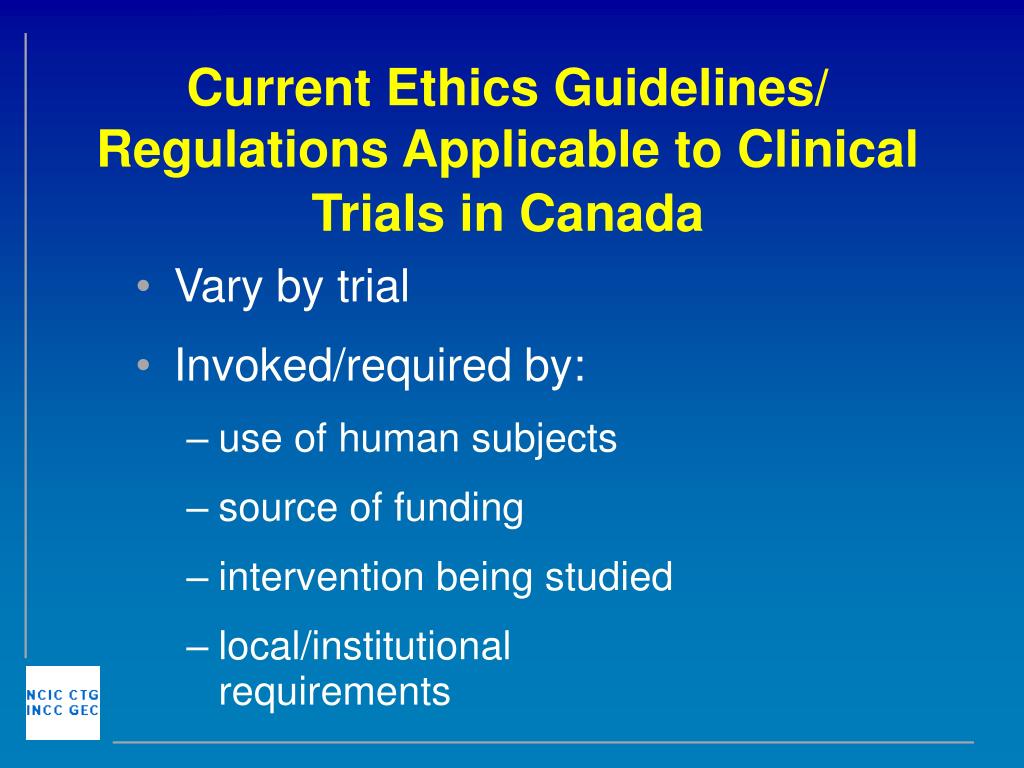 Current Ethics Guidelines/ Regulations Applicable to Clinical Trials in Canada

• Vary by trial
• Invoked/required by:
– use of human subjects
– source of funding
– intervention being studied
– local/institutional requirements

NCIC CTG
INCC GEC